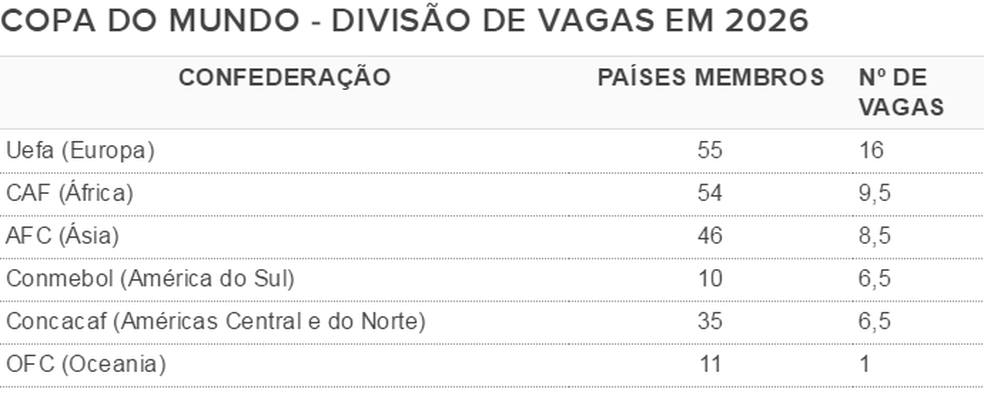 COPA DO MUNDO - DIVISÃO DE VAGAS EM 2026

| CONFEDERAÇÃO | PAÍSES MEMBROS | Nº DE VAGAS |
|---|---|---|
| Uefa (Europa) | 55 | 16 |
| CAF (África) | 54 | 9,5 |
| AFC (Ásia) | 46 | 8,5 |
| Conmebol (América do Sul) | 10 | 6,5 |
| Concacaf (Américas Central e do Norte) | 35 | 6,5 |
| OFC (Oceania) | 11 | 1 |